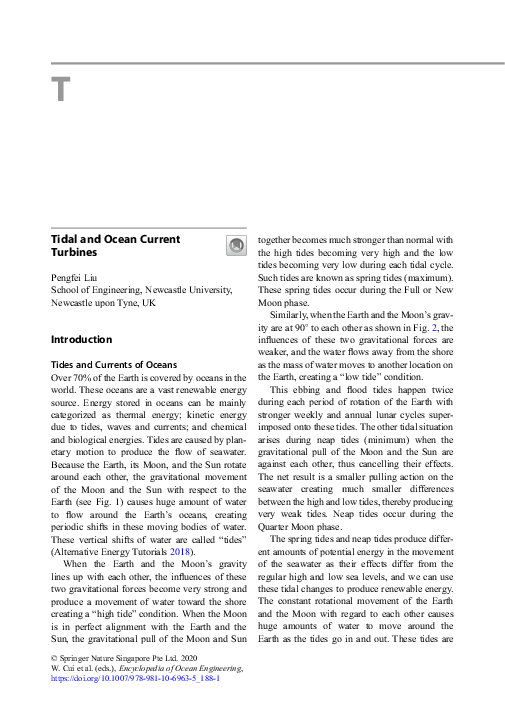 T

Tidal and Ocean Current Turbines

Pengfei Liu
School of Engineering, Newcastle University, Newcastle upon Tyne, UK

Introduction

Tides and Currents of Oceans
Over 70% of the Earth is covered by oceans in the world. These oceans are a vast renewable energy source. Energy stored in oceans can be mainly categorized as thermal energy; kinetic energy due to tides, waves and currents; and chemical and biological energies. Tides are caused by planetary motion to produce the flow of seawater. Because the Earth, its Moon, and the Sun rotate around each other, the gravitational movement of the Moon and the Sun with respect to the Earth (see Fig. 1) causes huge amount of water to flow around the Earth's oceans, creating periodic shifts in these moving bodies of water. These vertical shifts of water are called "tides" (Alternative Energy Tutorials 2018).

When the Earth and the Moon's gravity lines up with each other, the influences of these two gravitational forces become very strong and produce a movement of water toward the shore creating a "high tide" condition. When the Moon is in perfect alignment with the Earth and the Sun, the gravitational pull of the Moon and Sun together becomes much stronger than normal with the high tides becoming very high and the low tides becoming very low during each tidal cycle. Such tides are known as spring tides (maximum). These spring tides occur during the Full or New Moon phase.

Similarly, when the Earth and the Moon's gravity are at 90° to each other as shown in Fig. 2, the influences of these two gravitational forces are weaker, and the water flows away from the shore as the mass of water moves to another location on the Earth, creating a "low tide" condition.

This ebbing and flood tides happen twice during each period of rotation of the Earth with stronger weekly and annual lunar cycles superimposed onto these tides. The other tidal situation arises during neap tides (minimum) when the gravitational pull of the Moon and the Sun are against each other, thus cancelling their effects. The net result is a smaller pulling action on the seawater creating much smaller differences between the high and low tides, thereby producing very weak tides. Neap tides occur during the Quarter Moon phase.

The spring tides and neap tides produce different amounts of potential energy in the movement of the seawater as their effects differ from the regular high and low sea levels, and we can use these tidal changes to produce renewable energy. The constant rotational movement of the Earth and the Moon with regard to each other causes huge amounts of water to move around the Earth as the tides go in and out. These tides are

© Springer Nature Singapore Pte Ltd. 2020
W. Cui et al. (eds.), Encyclopedia of Ocean Engineering,
https://doi.org/10.1007/978-981-10-6963-5_188-1